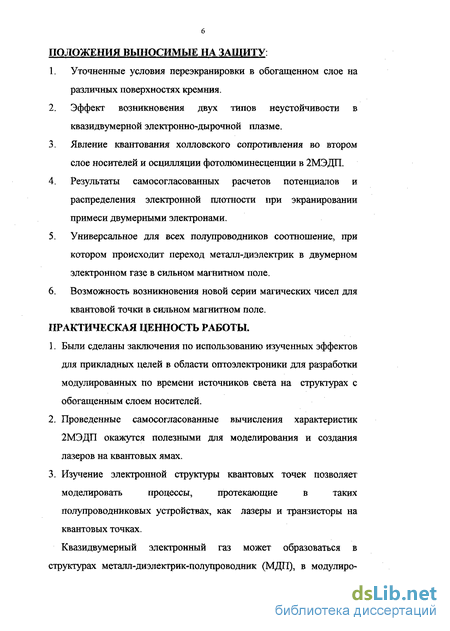 6

ПОЛОЖЕНИЯ ВЫНОСИМЫЕ НА ЗАЩИТУ:

1. Уточненные условия переэкранировки в обогащенном слое на различных поверхностях кремния.

2. Эффект возникновения двух типов неустойчивости в квазидвумерной электронно-дырочной плазме.

3. Явление квантования холловского сопротивления во втором слое носителей и осцилляции фотолюминесценции в 2МЭДП.

4. Результаты самосогласованных расчетов потенциалов и распределения электронной плотности при экранировании примеси двумерными электронами.

5. Универсальное для всех полупроводников соотношение, при котором происходит переход металл-диэлектрик в двумерном электронном газе в сильном магнитном поле.

6. Возможность возникновения новой серии магических чисел для квантовой точки в сильном магнитном поле.

ПРАКТИЧЕСКАЯ ЦЕННОСТЬ РАБОТЫ.

1. Были сделаны заключения по использованию изученных эффектов для прикладных целей в области оптоэлектроники для разработки модулированных по времени источников света на структурах с обогащенным слоем носителей.

2. Проведенные самосогласованные вычисления характеристик 2МЭДП окажутся полезными для моделирования и создания лазеров на квантовых ямах.

3. Изучение электронной структуры квантовых точек позволяет моделировать процессы, протекающие в таких полупроводниковых устройствах, как лазеры и транзисторы на квантовых точках.

Квазидвумерный электронный газ может образоваться в структурах металл-диэлектрик-полупроводник (МДП), в модулиро-

dsLib.net
библиотека диссертаций